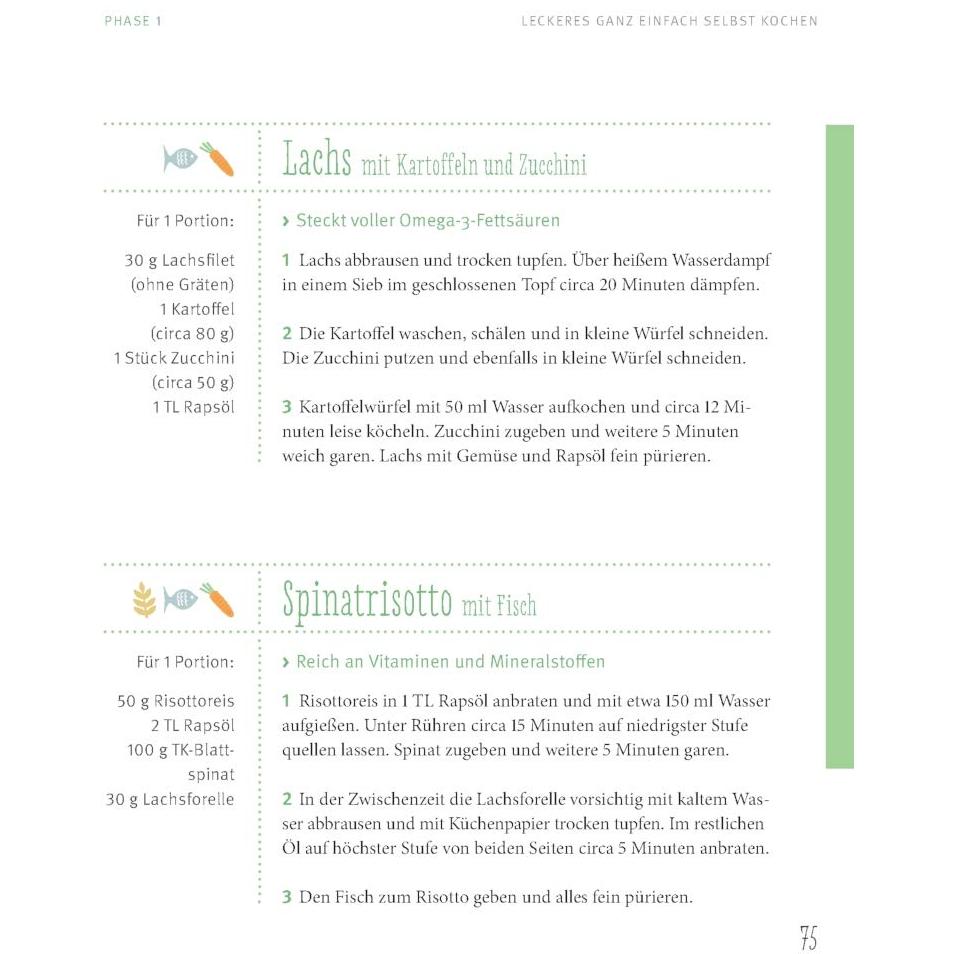 PHASE 1

LECKERES GANZ EINFACH SELBST KOCHEN

Lachs mit Kartoffeln und Zucchini

Für 1 Portion:

30 g Lachsfilet
(ohne Gräten)
1 Kartoffel
(circa 80 g)
1 Stück Zucchini
(circa 50 g)
1 TL Rapsöl

› Steckt voller Omega-3-Fettsäuren

1 Lachs abbrausen und trocken tupfen. Über heißem Wasserdampf in einem Sieb im geschlossenen Topf circa 20 Minuten dämpfen.

2 Die Kartoffel waschen, schälen und in kleine Würfel schneiden. Die Zucchini putzen und ebenfalls in kleine Würfel schneiden.

3 Kartoffelwürfel mit 50 ml Wasser aufkochen und circa 12 Minuten leise köcheln. Zucchini zugeben und weitere 5 Minuten weich garen. Lachs mit Gemüse und Rapsöl fein pürieren.

Spinatrisotto mit Fisch

Für 1 Portion:

50 g Risottoreis
2 TL Rapsöl
100 g TK-Blattspinat
30 g Lachsforelle

› Reich an Vitaminen und Mineralstoffen

1 Risottoreis in 1 TL Rapsöl anbraten und mit etwa 150 ml Wasser aufgießen. Unter Rühren circa 15 Minuten auf niedrigster Stufe quellen lassen. Spinat zugeben und weitere 5 Minuten garen.

2 In der Zwischenzeit die Lachsforelle vorsichtig mit kaltem Wasser abbrausen und mit Küchenpapier trocken tupfen. Im restlichen Öl auf höchster Stufe von beiden Seiten circa 5 Minuten anbraten.

3 Den Fisch zum Risotto geben und alles fein pürieren.

75